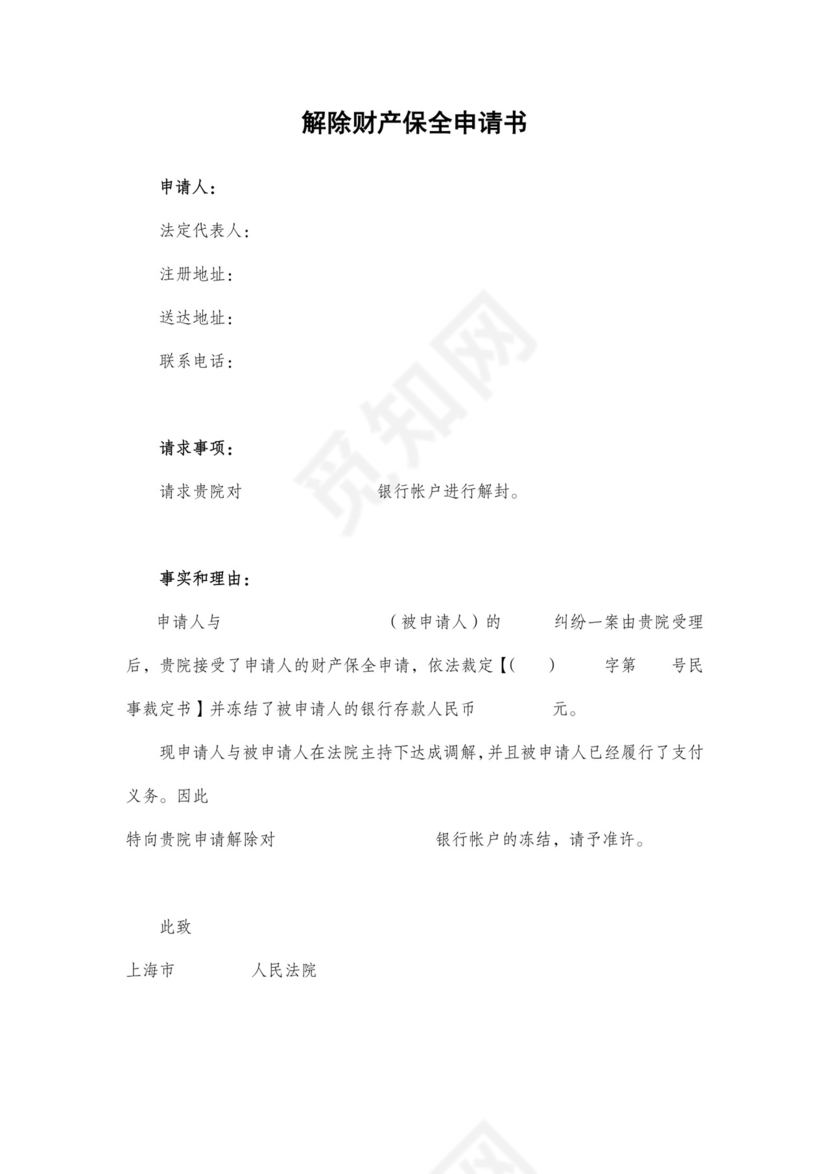 解除财产保全申请书

申请人：

法定代表人：

注册地址：

送达地址：

联系电话：

请求事项：

请求贵院对 银行帐户进行解封。

事实和理由：

申请人与 （被申请人）的 纠纷一案由贵院受理后，贵院接受了申请人的财产保全申请，依法裁定【( ) 字第 号民事裁定书】并冻结了被申请人的银行存款人民币 元。

现申请人与被申请人在法院主持下达成调解，并且被申请人已经履行了支付义务。因此

特向贵院申请解除对 银行帐户的冻结，请予准许。

此致

上海市 人民法院

觅知网